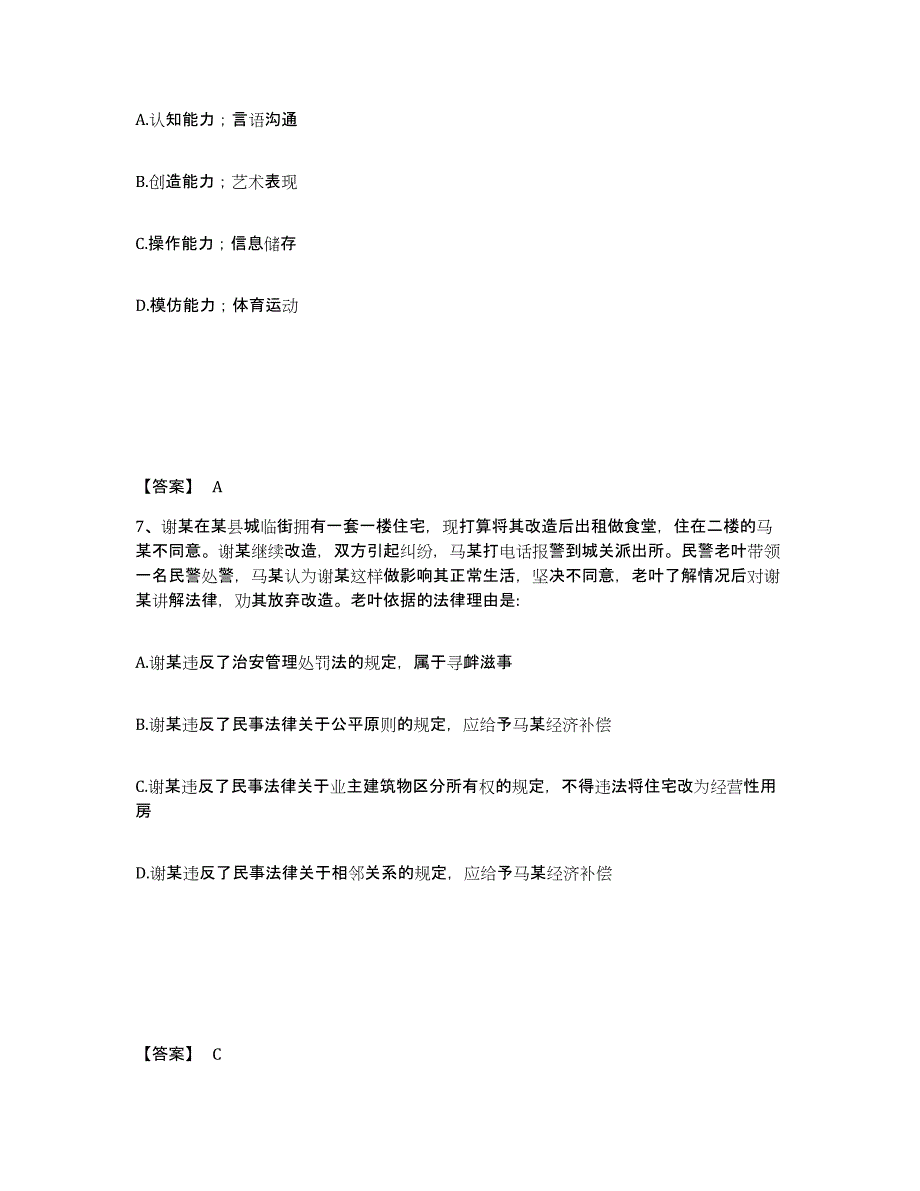 A.认知能力；言语沟通

B.创造能力；艺术表现

C.操作能力；信息储存

D.模仿能力；体育运动

【答案】 A

7、谢某在某县城临街拥有一套一楼住宅，现打算将其改造后出租做食堂，住在二楼的马某不同意。谢某继续改造，双方引起纠纷，马某打电话报警到城关派出所。民警老叶带领一名民警处警，马某认为谢某这样做影响其正常生活，坚决不同意，老叶了解情况后对谢某讲解法律，劝其放弃改造。老叶依据的法律理由是:

A.谢某违反了治安管理处罚法的规定，属于寻衅滋事

B.谢某违反了民事法律关于公平原则的规定，应给予马某经济补偿

C.谢某违反了民事法律关于业主建筑物区分所有权的规定，不得违法将住宅改为经营性用房

D.谢某违反了民事法律关于相邻关系的规定，应给予马某经济补偿

【答案】 C